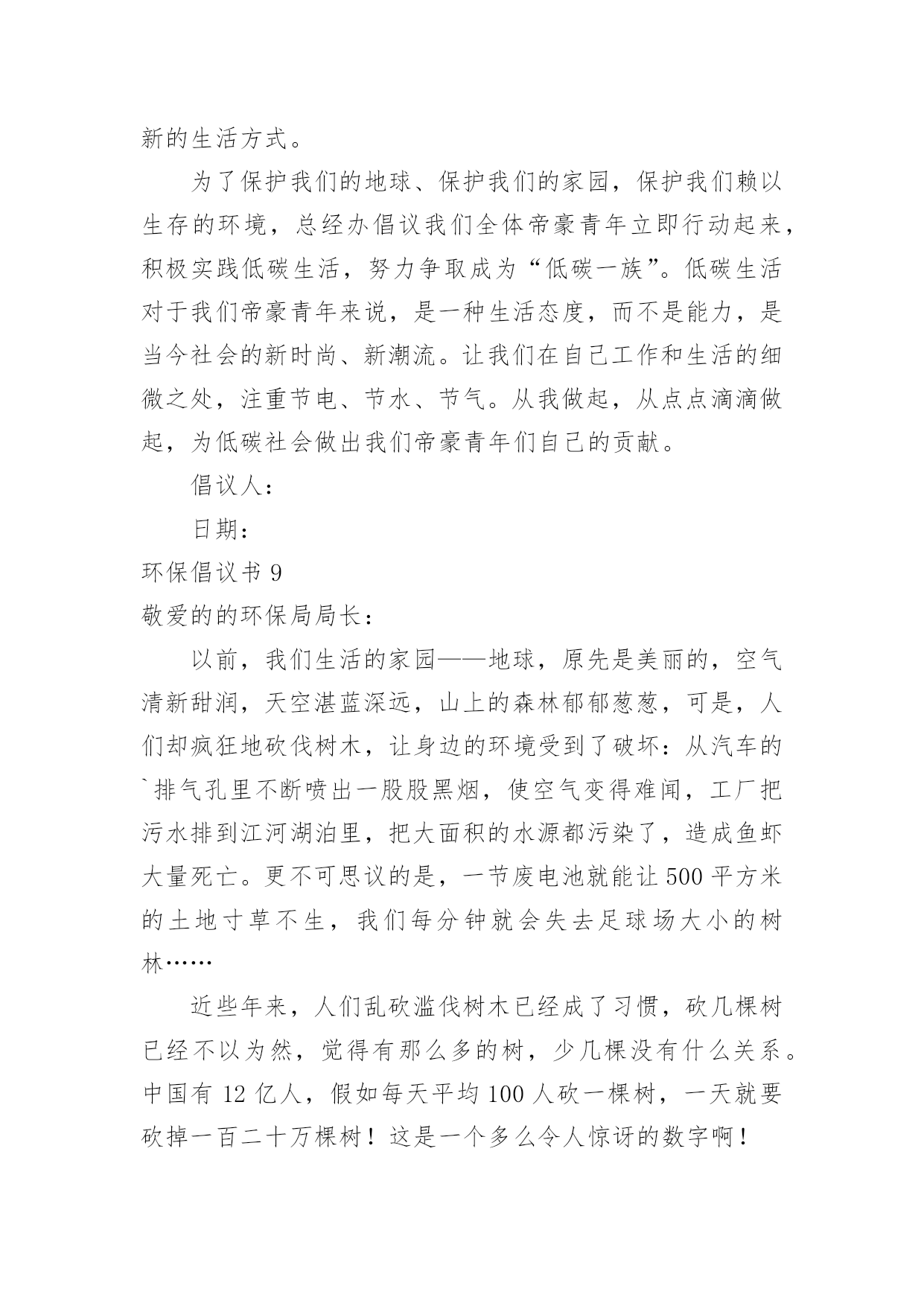 新的生活方式。

为了保护我们的地球、保护我们的家园，保护我们赖以生存的环境，总经办倡议我们全体帝豪青年立即行动起来，积极实践低碳生活，努力争取成为“低碳一族”。低碳生活对于我们帝豪青年来说，是一种生活态度，而不是能力，是当今社会的新时尚、新潮流。让我们在自己工作和生活的细微之处，注重节电、节水、节气。从我做起，从点点滴滴做起，为低碳社会做出我们帝豪青年们自己的贡献。

倡议人：

日期：

环保倡议书 9

敬爱的的环保局局长：

以前，我们生活的家园——地球，原先是美丽的，空气清新甜润，天空湛蓝深远，山上的森林郁郁葱葱，可是，人们却疯狂地砍伐树木，让身边的环境受到了破坏：从汽车的`排气孔里不断喷出一股股黑烟，使空气变得难闻，工厂把污水排到江河湖泊里，把大面积的水源都污染了，造成鱼虾大量死亡。更不可思议的是，一节废电池就能让 500 平方米的土地寸草不生，我们每分钟就会失去足球场大小的树林……

近些年来，人们乱砍滥伐树木已经成了习惯，砍几棵树已经不以为然，觉得有那么多的树，少几棵没有什么关系。中国有 12 亿人，假如每天平均 100 人砍一棵树，一天就要砍掉一百二十万棵树！这是一个多么令人惊讶的数字啊！